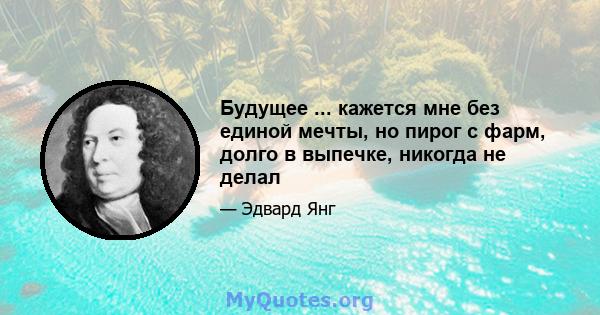 Будущее ... кажется мне без единой мечты, но пирог с фарм, долго в выпечке, никогда не делал

— Эдвард Янг

MyQuotes.org